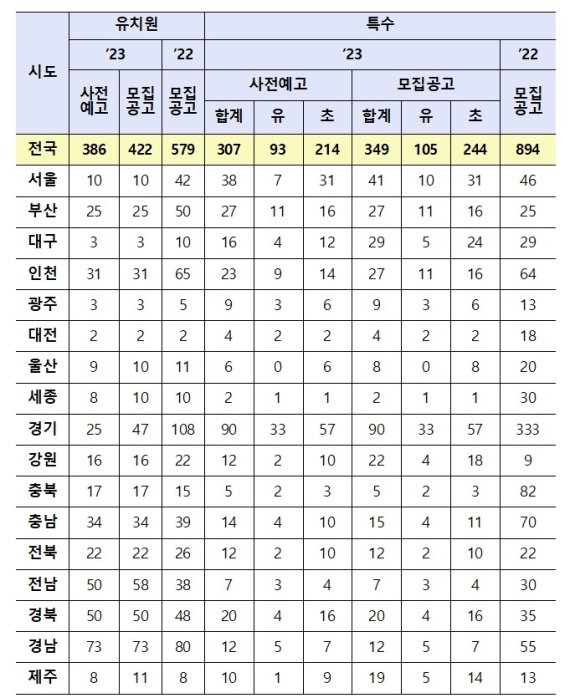 | 시도 | 유치원 | | | 특수 | | | | | | |
|---|---|---|---|---|---|---|---|---|---|---|
| | '23 | | '22 | '23 | | | | | | '22 |
| | 사전예고 | 모집공고 | 모집공고 | 사전예고 | | | 모집공고 | | | 모집공고 |
| | | | | 합계 | 유 | 초 | 합계 | 유 | 초 | |
| 전국 | 386 | 422 | 579 | 307 | 93 | 214 | 349 | 105 | 244 | 894 |
| 서울 | 10 | 10 | 42 | 38 | 7 | 31 | 41 | 10 | 31 | 46 |
| 부산 | 25 | 25 | 50 | 27 | 11 | 16 | 27 | 11 | 16 | 25 |
| 대구 | 3 | 3 | 10 | 16 | 4 | 12 | 29 | 5 | 24 | 29 |
| 인천 | 31 | 31 | 65 | 23 | 9 | 14 | 27 | 11 | 16 | 64 |
| 광주 | 3 | 3 | 5 | 9 | 3 | 6 | 9 | 3 | 6 | 13 |
| 대전 | 2 | 2 | 2 | 4 | 2 | 2 | 4 | 2 | 2 | 18 |
| 울산 | 9 | 10 | 11 | 6 | 0 | 6 | 8 | 0 | 8 | 20 |
| 세종 | 8 | 10 | 10 | 2 | 1 | 1 | 2 | 1 | 1 | 30 |
| 경기 | 25 | 47 | 108 | 90 | 33 | 57 | 90 | 33 | 57 | 333 |
| 강원 | 16 | 16 | 22 | 12 | 2 | 10 | 22 | 4 | 18 | 9 |
| 충북 | 17 | 17 | 15 | 5 | 2 | 3 | 5 | 2 | 3 | 82 |
| 충남 | 34 | 34 | 39 | 14 | 4 | 10 | 15 | 4 | 11 | 70 |
| 전북 | 22 | 22 | 26 | 12 | 2 | 10 | 12 | 2 | 10 | 22 |
| 전남 | 50 | 58 | 38 | 7 | 3 | 4 | 7 | 3 | 4 | 30 |
| 경북 | 50 | 50 | 48 | 20 | 4 | 16 | 20 | 4 | 16 | 35 |
| 경남 | 73 | 73 | 80 | 12 | 5 | 7 | 12 | 5 | 7 | 55 |
| 제주 | 8 | 11 | 8 | 10 | 1 | 9 | 19 | 5 | 14 | 13 |